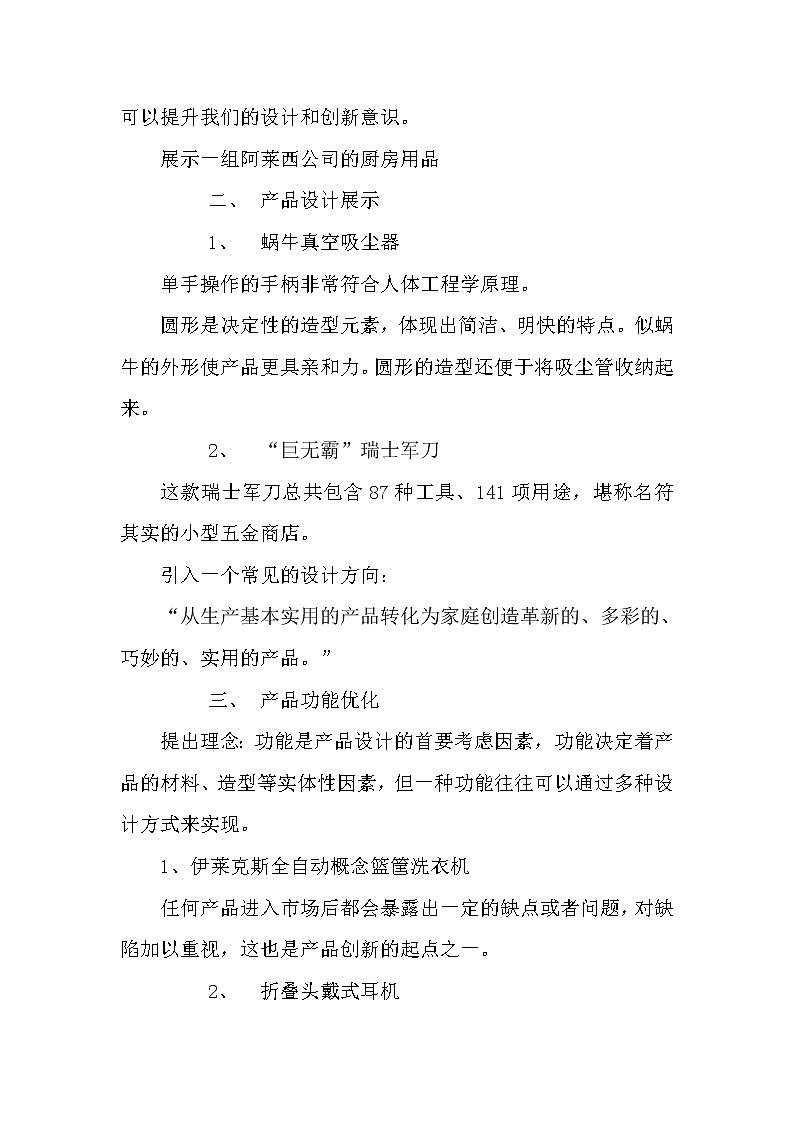 可以提升我们的设计和创新意识。

展示一组阿莱西公司的厨房用品

二、 产品设计展示

1、 蜗牛真空吸尘器

单手操作的手柄非常符合人体工程学原理。

圆形是决定性的造型元素，体现出简洁、明快的特点。似蜗牛的外形使产品更具亲和力。圆形的造型还便于将吸尘管收纳起来。

2、 “巨无霸”瑞士军刀

这款瑞士军刀总共包含 87 种工具、141 项用途，堪称名符其实的小型五金商店。

引入一个常见的设计方向：

“从生产基本实用的产品转化为家庭创造革新的、多彩的、巧妙的、实用的产品。”

三、 产品功能优化

提出理念：功能是产品设计的首要考虑因素，功能决定着产品的材料、造型等实体性因素，但一种功能往往可以通过多种设计方式来实现。

1、伊莱克斯全自动概念篮筐洗衣机

任何产品进入市场后都会暴露出一定的缺点或者问题，对缺陷加以重视，这也是产品创新的起点之一。

2、 折叠头戴式耳机